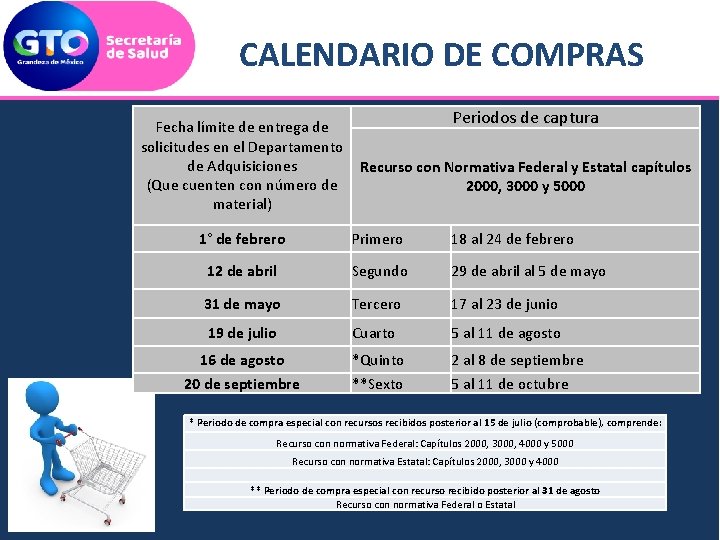 GTO
Grandeza de México
Secretaría de Salud

CALENDARIO DE COMPRAS

| Fecha límite de entrega de solicitudes en el Departamento de Adquisiciones (Que cuenten con número de material) | Periodos de captura | |
|---|---|---|
| | Recurso con Normativa Federal y Estatal capítulos 2000, 3000 y 5000 | |
| 1° de febrero | Primero | 18 al 24 de febrero |
| 12 de abril | Segundo | 29 de abril al 5 de mayo |
| 31 de mayo | Tercero | 17 al 23 de junio |
| 19 de julio | Cuarto | 5 al 11 de agosto |
| 16 de agosto | *Quinto | 2 al 8 de septiembre |
| 20 de septiembre | **Sexto | 5 al 11 de octubre |

* Periodo de compra especial con recursos recibidos posterior al 15 de julio (comprobable), comprende:
Recurso con normativa Federal: Capítulos 2000, 3000, 4000 y 5000
Recurso con normativa Estatal: Capítulos 2000, 3000 y 4000

** Periodo de compra especial con recurso recibido posterior al 31 de agosto
Recurso con normativa Federal o Estatal